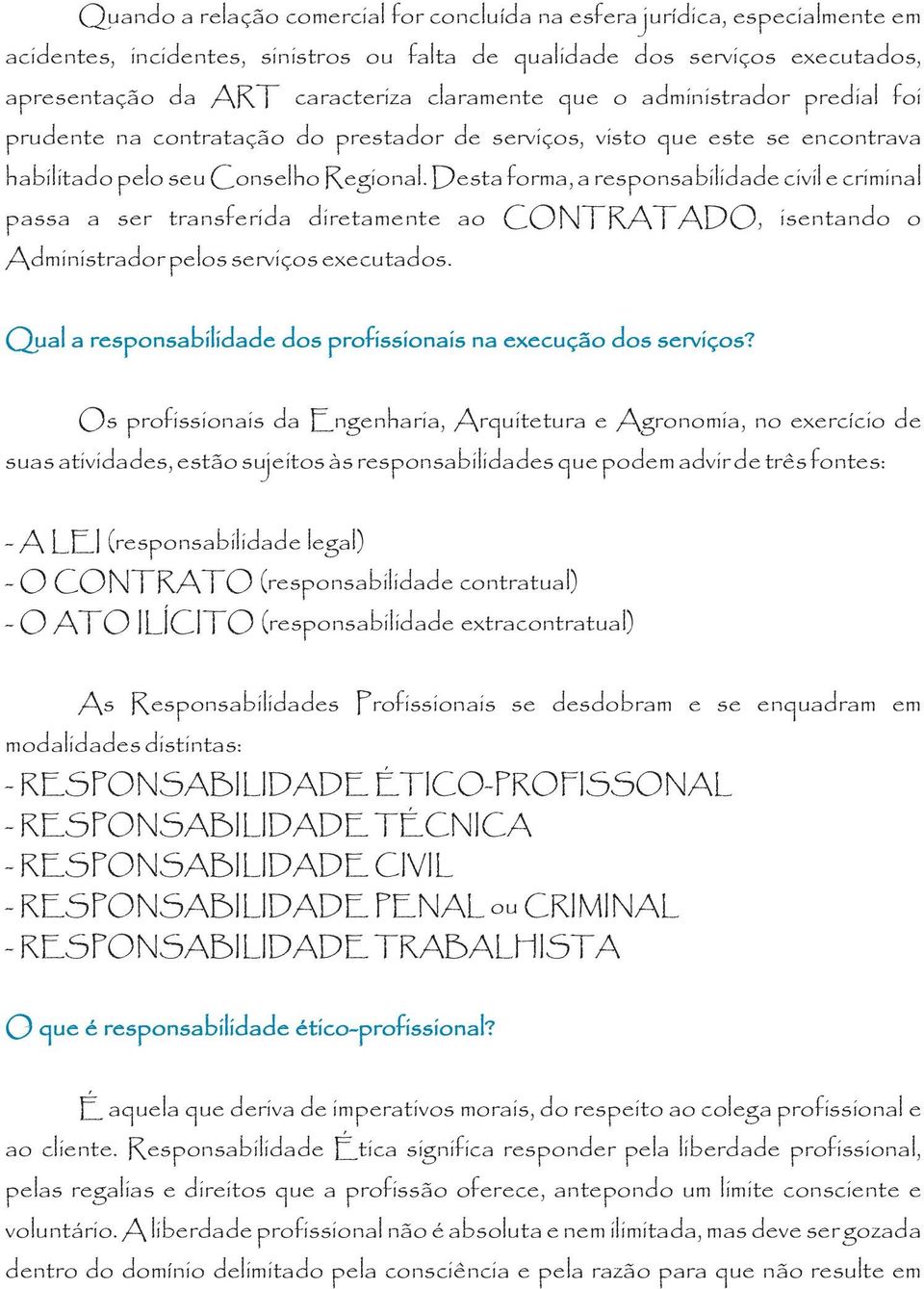 Quando a relação comercial for concluída na esfera jurídica, especialmente em acidentes, incidentes, sinistros ou falta de qualidade dos serviços executados, apresentação da ART caracteriza claramente que o administrador predial foi prudente na contratação do prestador de serviços, visto que este se encontrava habilitado pelo seu Conselho Regional. Desta forma, a responsabilidade civil e criminal passa a ser transferida diretamente ao CONTRATADO, isentando o Administrador pelos serviços executados.

Qual a responsabilidade dos profissionais na execução dos serviços?

Os profissionais da Engenharia, Arquitetura e Agronomia, no exercício de suas atividades, estão sujeitos às responsabilidades que podem advir de três fontes:

- A LEI (responsabilidade legal)
- O CONTRATO (responsabilidade contratual)
- O ATO ILÍCITO (responsabilidade extracontratual)

As Responsabilidades Profissionais se desdobram e se enquadram em modalidades distintas:
- RESPONSABILIDADE ÉTICO-PROFISSONAL
- RESPONSABILIDADE TÉCNICA
- RESPONSABILIDADE CIVIL
- RESPONSABILIDADE PENAL ou CRIMINAL
- RESPONSABILIDADE TRABALHISTA

O que é responsabilidade ético-profissional?

É aquela que deriva de imperativos morais, do respeito ao colega profissional e ao cliente. Responsabilidade Ética significa responder pela liberdade profissional, pelas regalias e direitos que a profissão oferece, antepondo um limite consciente e voluntário. A liberdade profissional não é absoluta e nem ilimitada, mas deve ser gozada dentro do domínio delimitado pela consciência e pela razão para que não resulte em